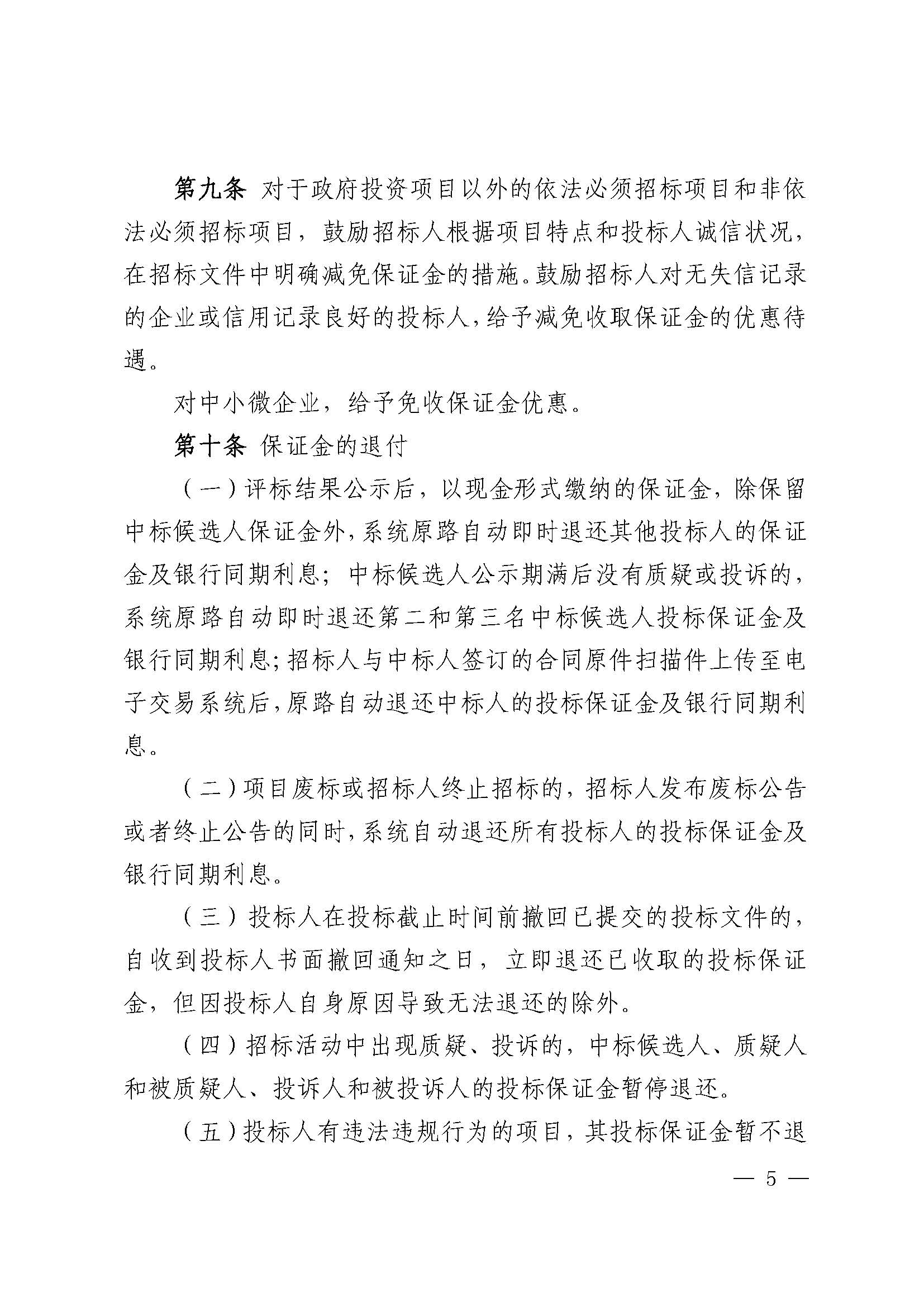 第九条 对于政府投资项目以外的依法必须招标项目和非依法必须招标项目，鼓励招标人根据项目特点和投标人诚信状况，在招标文件中明确减免保证金的措施。鼓励招标人对无失信记录的企业或信用记录良好的投标人，给予减免收取保证金的优惠待遇。

对中小微企业，给予免收保证金优惠。

第十条 保证金的退付

（一）评标结果公示后，以现金形式缴纳的保证金，除保留中标候选人保证金外，系统原路自动即时退还其他投标人的保证金及银行同期利息；中标候选人公示期满后没有质疑或投诉的，系统原路自动即时退还第二和第三名中标候选人投标保证金及银行同期利息；招标人与中标人签订的合同原件扫描件上传至电子交易系统后，原路自动退还中标人的投标保证金及银行同期利息。

（二）项目废标或招标人终止招标的，招标人发布废标公告或者终止公告的同时，系统自动退还所有投标人的投标保证金及银行同期利息。

（三）投标人在投标截止时间前撤回已提交的投标文件的，自收到投标人书面撤回通知之日，立即退还已收取的投标保证金，但因投标人自身原因导致无法退还的除外。

（四）招标活动中出现质疑、投诉的，中标候选人、质疑人和被质疑人、投诉人和被投诉人的投标保证金暂停退还。

（五）投标人有违法违规行为的项目，其投标保证金暂不退

— 5 —